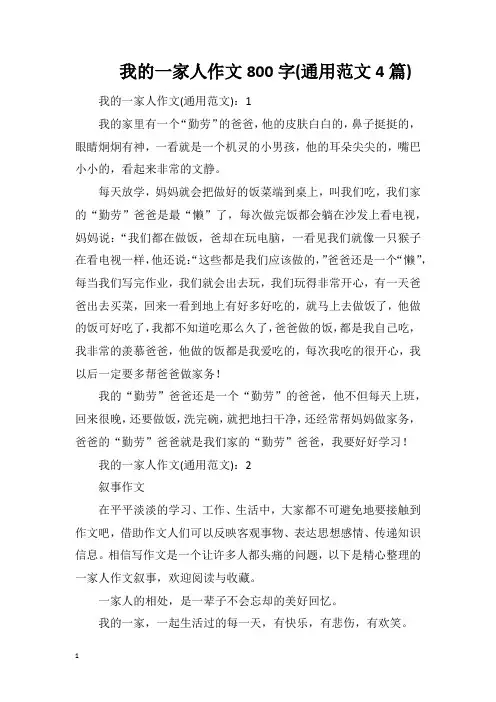 我的一家人作文 800 字(通用范文 4 篇)

我的一家人作文(通用范文)：1

我的家里有一个“勤劳”的爸爸，他的皮肤白白的，鼻子挺挺的，眼睛炯炯有神，一看就是一个机灵的小男孩，他的耳朵尖尖的，嘴巴小小的，看起来非常的文静。

每天放学，妈妈就会把做好的饭菜端到桌上，叫我们吃，我们家的“勤劳”爸爸是最“懒”了，每次做完饭都会躺在沙发上看电视，妈妈说：“我们都在做饭，爸却在玩电脑，一看见我们就像一只猴子在看电视一样，他还说：“这些都是我们应该做的，”爸爸还是一个“懒”，每当我们写完作业，我们就会出去玩，我们玩得非常开心，有一天爸爸出去买菜，回来一看到地上有好多好吃的，就马上去做饭了，他做的饭可好吃了，我都不知道吃那么久了，爸爸做的饭，都是我自己吃，我非常的羡慕爸爸，他做的饭都是我爱吃的，每次我吃的很开心，我以后一定要多帮爸爸做家务！

我的“勤劳”爸爸还是一个“勤劳”的爸爸，他不但每天上班，回来很晚，还要做饭，洗完碗，就把地扫干净，还经常帮妈妈做家务，爸爸的“勤劳”爸爸就是我们家的“勤劳”爸爸，我要好好学习！

我的一家人作文(通用范文)：2

叙事作文

在平平淡淡的学习、工作、生活中，大家都不可避免地要接触到作文吧，借助作文人们可以反映客观事物、表达思想感情、传递知识信息。相信写作文是一个让许多人都头痛的问题，以下是精心整理的一家人作文叙事，欢迎阅读与收藏。

一家人的相处，是一辈子不会忘却的美好回忆。

我的一家，一起生活过的每一天，有快乐，有悲伤，有欢笑。

1